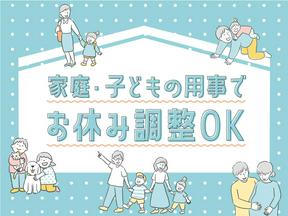 家庭・子どもの用事で
お休み調整OK